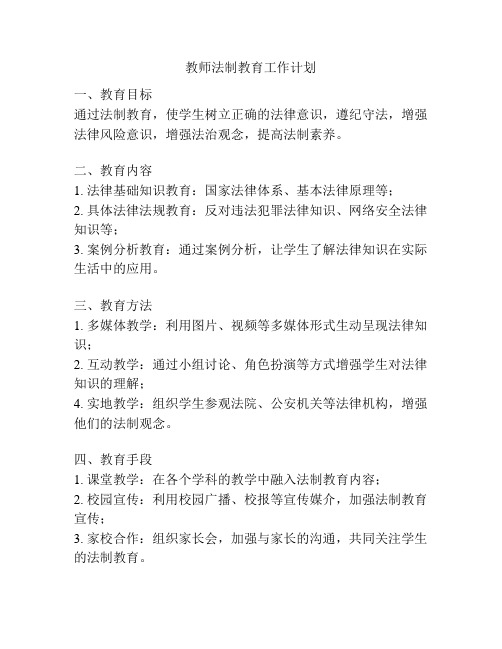 教师法制教育工作计划

一、教育目标
通过法制教育，使学生树立正确的法律意识，遵纪守法，增强法律风险意识，增强法治观念，提高法制素养。

二、教育内容
1. 法律基础知识教育：国家法律体系、基本法律原理等；
2. 具体法律法规教育：反对违法犯罪法律知识、网络安全法律知识等；
3. 案例分析教育：通过案例分析，让学生了解法律知识在实际生活中的应用。

三、教育方法
1. 多媒体教学：利用图片、视频等多媒体形式生动呈现法律知识；
2. 互动教学：通过小组讨论、角色扮演等方式增强学生对法律知识的理解；
4. 实地教学：组织学生参观法院、公安机关等法律机构，增强他们的法制观念。

四、教育手段
1. 课堂教学：在各个学科的教学中融入法制教育内容；
2. 校园宣传：利用校园广播、校报等宣传媒介，加强法制教育宣传；
3. 家校合作：组织家长会，加强与家长的沟通，共同关注学生的法制教育。